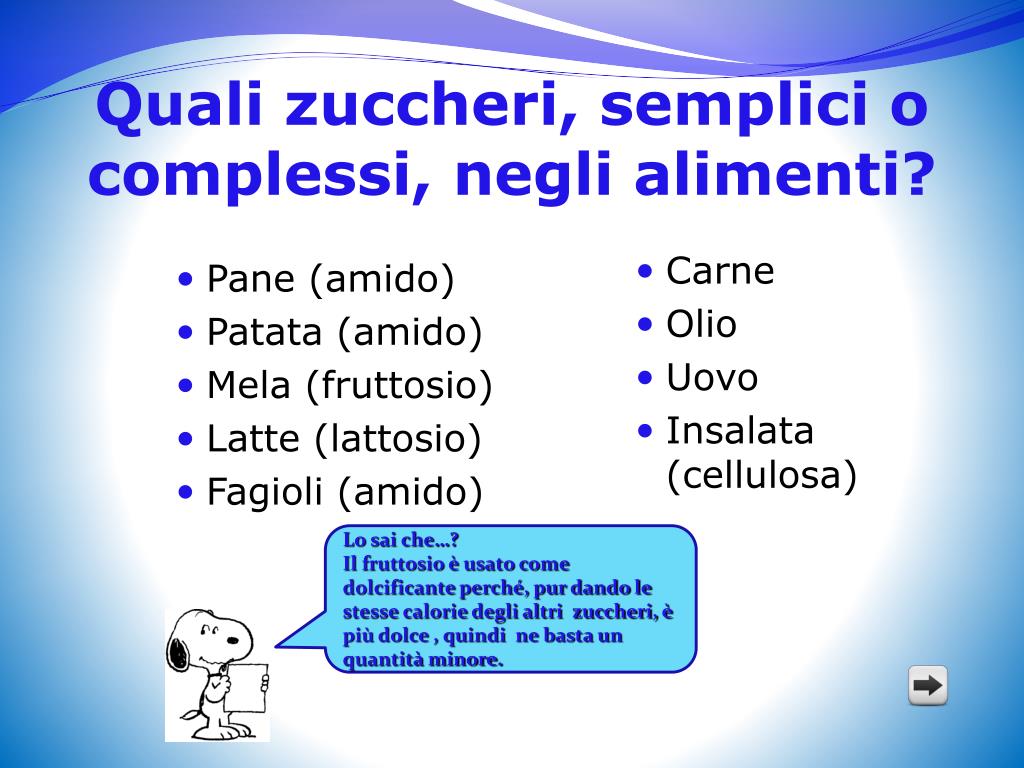 Quali zuccheri, semplici o complessi, negli alimenti?

• Pane (amido)
• Patata (amido)
• Mela (fruttosio)
• Latte (lattosio)
• Fagioli (amido)

• Carne
• Olio
• Uovo
• Insalata (cellulosa)

Lo sai che...?
Il fruttosio è usato come dolcificante perché, pur dando le stesse calorie degli altri zuccheri, è più dolce , quindi ne basta un quantità minore.